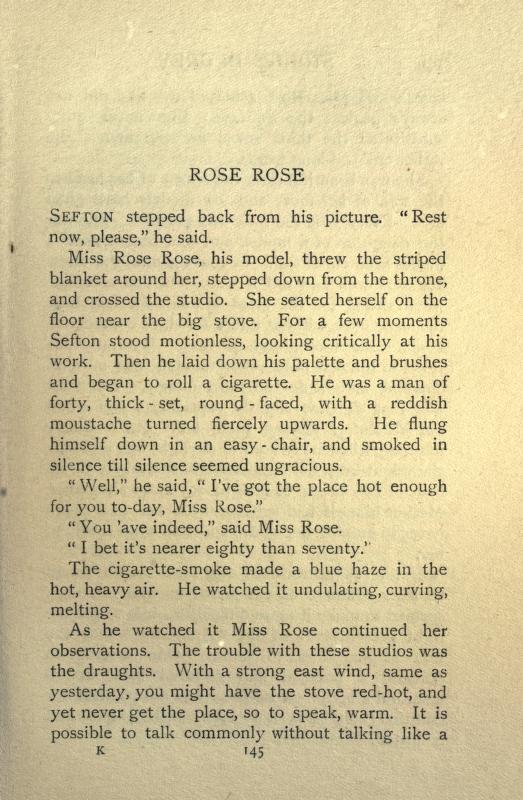 ROSE ROSE

SEFTON stepped back from his picture. "Rest now, please," he said.

Miss Rose Rose, his model, threw the striped blanket around her, stepped down from the throne, and crossed the studio. She seated herself on the floor near the big stove. For a few moments Sefton stood motionless, looking critically at his work. Then he laid down his palette and brushes and began to roll a cigarette. He was a man of forty, thick-set, round-faced, with a reddish moustache turned fiercely upwards. He flung himself down in an easy-chair, and smoked in silence till silence seemed ungracious.

"Well," he said, "I've got the place hot enough for you to-day, Miss Rose."

"You 'ave indeed," said Miss Rose.

"I bet it's nearer eighty than seventy."

The cigarette-smoke made a blue haze in the hot, heavy air. He watched it undulating, curving, melting.

As he watched it Miss Rose continued her observations. The trouble with these studios was the draughts. With a strong east wind, same as yesterday, you might have the stove red-hot, and yet never get the place, so to speak, warm. It is possible to talk commonly without talking like a

K 145